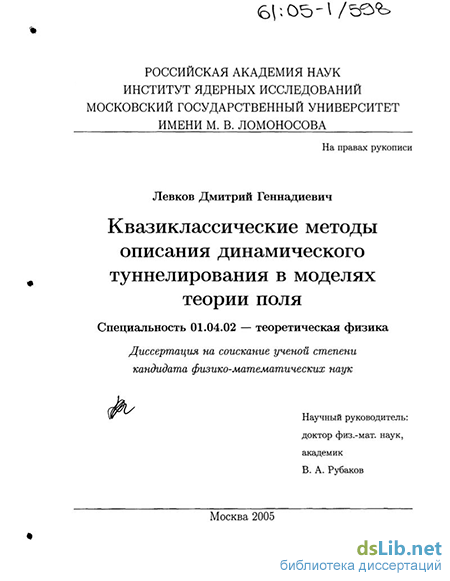 61:05-1/598

РОССИЙСКАЯ АКАДЕМИЯ НАУК
ИНСТИТУТ ЯДЕРНЫХ ИССЛЕДОВАНИЙ
МОСКОВСКИЙ ГОСУДАРСТВЕННЫЙ УНИВЕРСИТЕТ
ИМЕНИ М. В. ЛОМОНОСОВА

На правах рукописи

Левков Дмитрий Геннадиевич

Квазиклассические методы описания динамического туннелирования в моделях теории поля

Специальность 01.04.02 — теоретическая физика

Диссертация на соискание ученой степени кандидата физико-математических наук

Научный руководитель:
доктор физ.-мат. наук,
академик
В. А. Рубаков

Москва 2005

dsLib.net
библиотека диссертаций